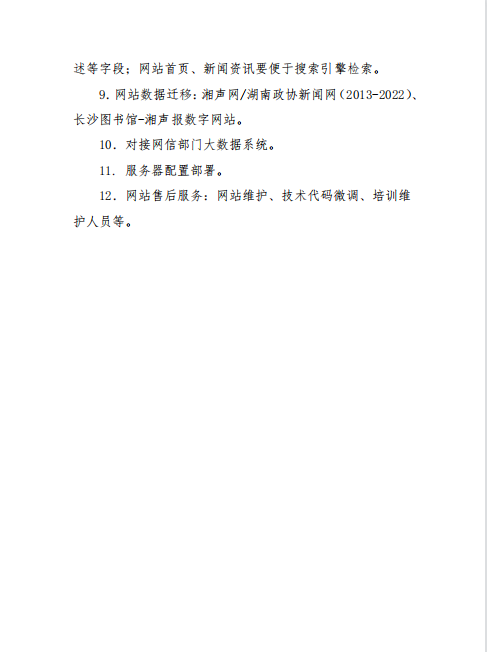 述等字段；网站首页、新闻资讯要便于搜索引擎检索。

9.网站数据迁移：湘声网/湖南政协新闻网（2013-2022）、长沙图书馆-湘声报数字网站。

10.对接网信部门大数据系统。

11.服务器配置部署。

12.网站售后服务：网站维护、技术代码微调、培训维护人员等。